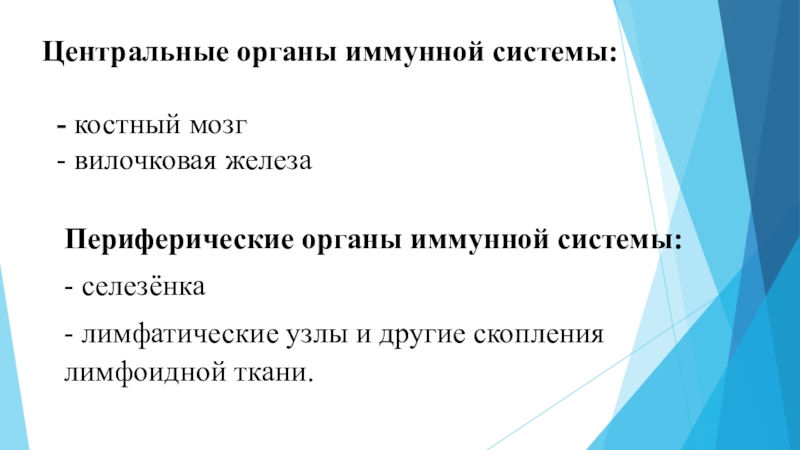 Центральные органы иммунной системы:

- костный мозг
- вилочковая железа

Периферические органы иммунной системы:

- селезёнка

- лимфатические узлы и другие скопления лимфоидной ткани.